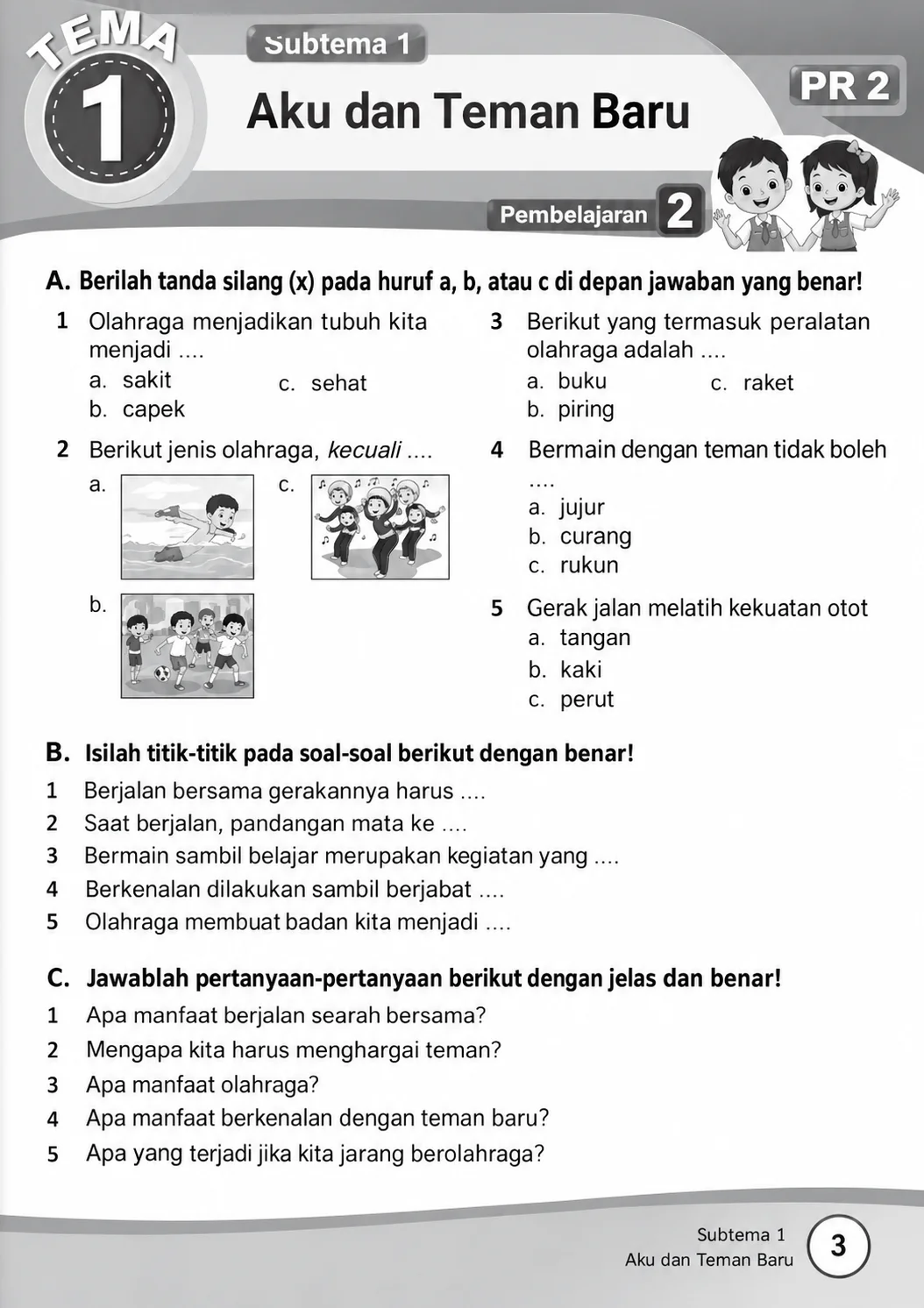 TEMA 1

Subtema 1

Aku dan Teman Baru

PR 2

Pembelajaran 2

A. Berilah tanda silang (x) pada huruf a, b, atau c di depan jawaban yang benar!

1 Olahraga menjadikan tubuh kita menjadi ....
a. sakit
b. capek
c. sehat

2 Berikut jenis olahraga, kecuali ....
a.
b.
c.

3 Berikut yang termasuk peralatan olahraga adalah ....
a. buku
b. piring
c. raket

4 Bermain dengan teman tidak boleh ....
a. jujur
b. curang
c. rukun

5 Gerak jalan melatih kekuatan otot
a. tangan
b. kaki
c. perut

B. Isilah titik-titik pada soal-soal berikut dengan benar!
1 Berjalan bersama gerakannya harus ....
2 Saat berjalan, pandangan mata ke ....
3 Bermain sambil belajar merupakan kegiatan yang ....
4 Berkenalan dilakukan sambil berjabat ....
5 Olahraga membuat badan kita menjadi ....

C. Jawablah pertanyaan-pertanyaan berikut dengan jelas dan benar!
1 Apa manfaat berjalan searah bersama?
2 Mengapa kita harus menghargai teman?
3 Apa manfaat olahraga?
4 Apa manfaat berkenalan dengan teman baru?
5 Apa yang terjadi jika kita jarang berolahraga?

Subtema 1
Aku dan Teman Baru
3